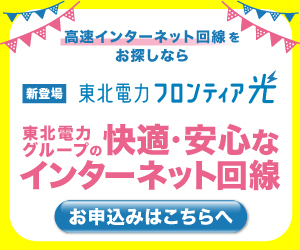 高速インターネット回線をお探しなら

新登場 東北電力フロンティア光

東北電力グループの快適・安心なインターネット回線

お申込みはこちらへ